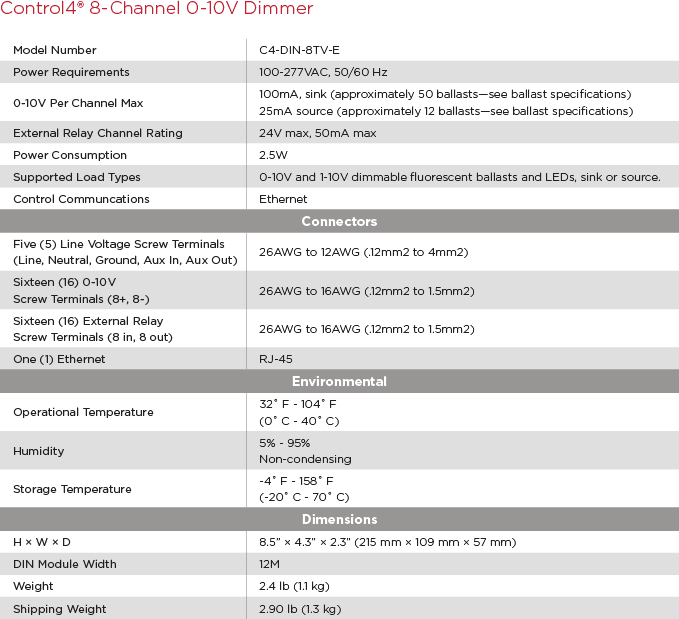 Control4® 8-Channel 0-10V Dimmer

| | |
|---|---|
| Model Number | C4-DIN-8TV-E |
| Power Requirements | 100-277VAC, 50/60 Hz |
| 0-10V Per Channel Max | 100mA, sink (approximately 50 ballasts—see ballast specifications) 25mA source (approximately 12 ballasts—see ballast specifications) |
| External Relay Channel Rating | 24V max, 50mA max |
| Power Consumption | 2.5W |
| Supported Load Types | 0-10V and 1-10V dimmable fluorescent ballasts and LEDs, sink or source. |
| Control Communcations | Ethernet |
| **Connectors** | |
| Five (5) Line Voltage Screw Terminals (Line, Neutral, Ground, Aux In, Aux Out) | 26AWG to 12AWG (.12mm2 to 4mm2) |
| Sixteen (16) 0-10V Screw Terminals (8+, 8-) | 26AWG to 16AWG (.12mm2 to 1.5mm2) |
| Sixteen (16) External Relay Screw Terminals (8 in, 8 out) | 26AWG to 16AWG (.12mm2 to 1.5mm2) |
| One (1) Ethernet | RJ-45 |
| **Environmental** | |
| Operational Temperature | 32° F - 104° F (0° C - 40° C) |
| Humidity | 5% - 95% Non-condensing |
| Storage Temperature | -4° F - 158° F (-20° C - 70° C) |
| **Dimensions** | |
| H × W × D | 8.5" × 4.3" × 2.3" (215 mm × 109 mm × 57 mm) |
| DIN Module Width | 12M |
| Weight | 2.4 lb (1.1 kg) |
| Shipping Weight | 2.90 lb (1.3 kg) |